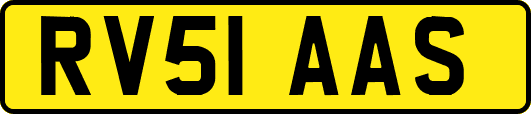 RV51 AAS